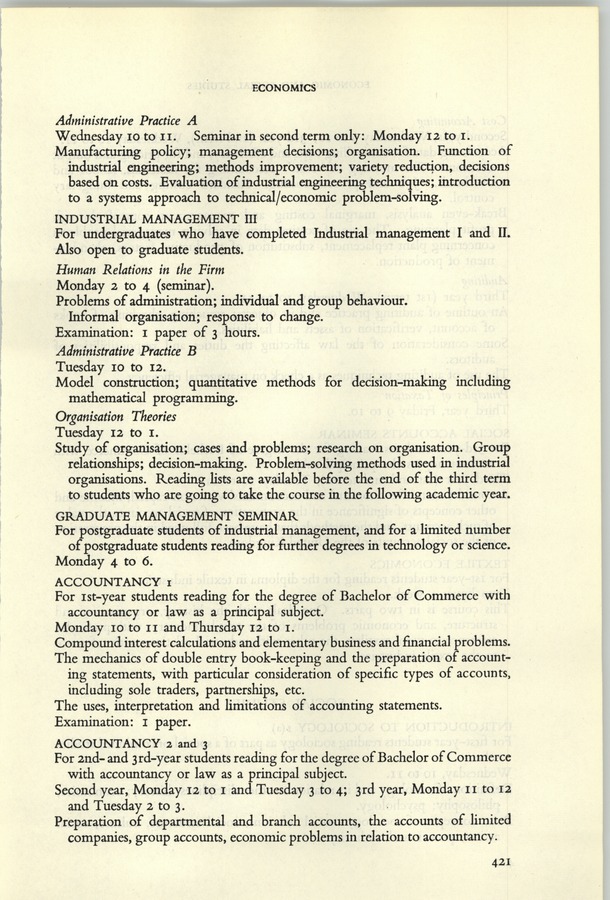 ECONOMICS

Administrative Practice A
Wednesday 10 to 11. Seminar in second term only: Monday 12 to 1.
Manufacturing policy; management decisions; organisation. Function of industrial engineering; methods improvement; variety reduction, decisions based on costs. Evaluation of industrial engineering techniques; introduction to a systems approach to technical/economic problem-solving.

INDUSTRIAL MANAGEMENT III
For undergraduates who have completed Industrial management I and II. Also open to graduate students.

Human Relations in the Firm
Monday 2 to 4 (seminar).
Problems of administration; individual and group behaviour.
Informal organisation; response to change.
Examination: 1 paper of 3 hours.

Administrative Practice B
Tuesday 10 to 12.
Model construction; quantitative methods for decision-making including mathematical programming.

Organisation Theories
Tuesday 12 to 1.
Study of organisation; cases and problems; research on organisation. Group relationships; decision-making. Problem-solving methods used in industrial organisations. Reading lists are available before the end of the third term to students who are going to take the course in the following academic year.

GRADUATE MANAGEMENT SEMINAR
For postgraduate students of industrial management, and for a limited number of postgraduate students reading for further degrees in technology or science.
Monday 4 to 6.

ACCOUNTANCY 1
For 1st-year students reading for the degree of Bachelor of Commerce with accountancy or law as a principal subject.
Monday 10 to 11 and Thursday 12 to 1.
Compound interest calculations and elementary business and financial problems.
The mechanics of double entry book-keeping and the preparation of accounting statements, with particular consideration of specific types of accounts, including sole traders, partnerships, etc.
The uses, interpretation and limitations of accounting statements.
Examination: 1 paper.

ACCOUNTANCY 2 and 3
For 2nd- and 3rd-year students reading for the degree of Bachelor of Commerce with accountancy or law as a principal subject.
Second year, Monday 12 to 1 and Tuesday 3 to 4; 3rd year, Monday 11 to 12 and Tuesday 2 to 3.
Preparation of departmental and branch accounts, the accounts of limited companies, group accounts, economic problems in relation to accountancy.

421